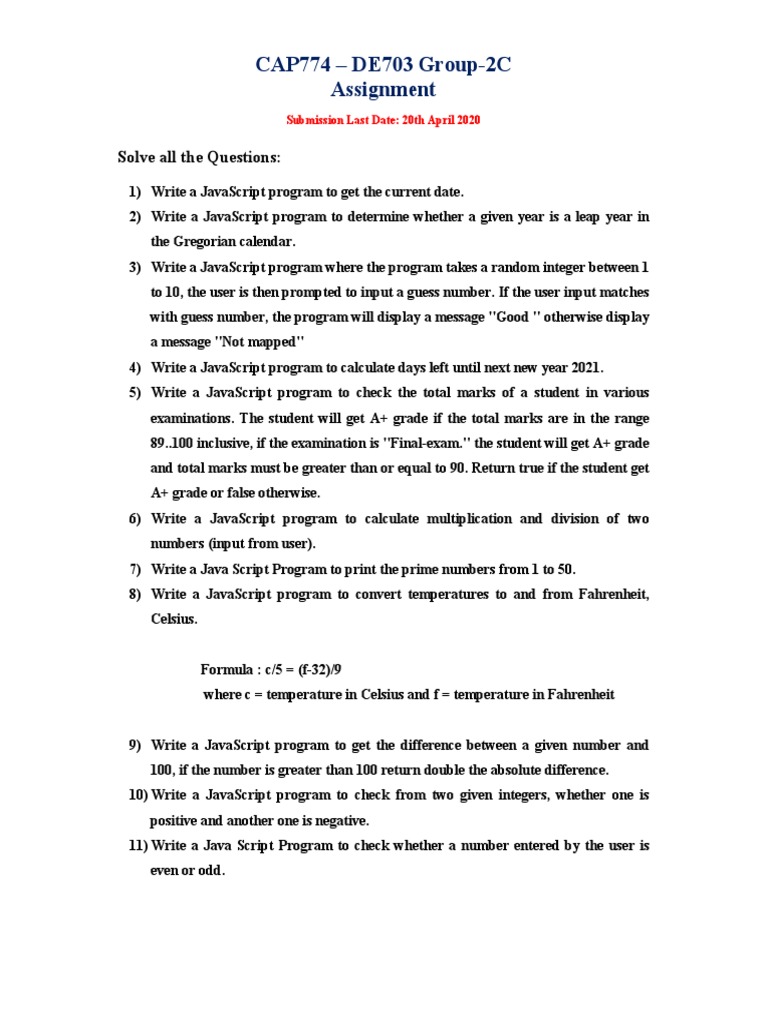 CAP774 – DE703 Group-2C
Assignment

Submission Last Date: 20th April 2020

Solve all the Questions:

1) Write a JavaScript program to get the current date.
2) Write a JavaScript program to determine whether a given year is a leap year in the Gregorian calendar.
3) Write a JavaScript program where the program takes a random integer between 1 to 10, the user is then prompted to input a guess number. If the user input matches with guess number, the program will display a message "Good " otherwise display a message "Not mapped"
4) Write a JavaScript program to calculate days left until next new year 2021.
5) Write a JavaScript program to check the total marks of a student in various examinations. The student will get A+ grade if the total marks are in the range 89..100 inclusive, if the examination is "Final-exam." the student will get A+ grade and total marks must be greater than or equal to 90. Return true if the student get A+ grade or false otherwise.
6) Write a JavaScript program to calculate multiplication and division of two numbers (input from user).
7) Write a Java Script Program to print the prime numbers from 1 to 50.
8) Write a JavaScript program to convert temperatures to and from Fahrenheit, Celsius.

Formula : c/5 = (f-32)/9
where c = temperature in Celsius and f = temperature in Fahrenheit

9) Write a JavaScript program to get the difference between a given number and 100, if the number is greater than 100 return double the absolute difference.
10) Write a JavaScript program to check from two given integers, whether one is positive and another one is negative.
11) Write a Java Script Program to check whether a number entered by the user is even or odd.